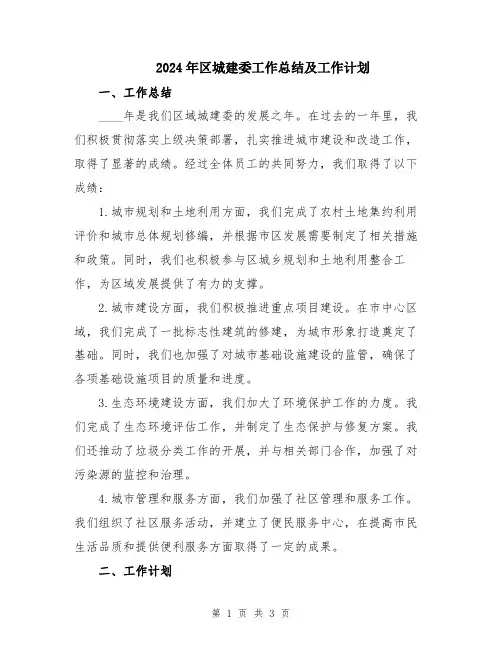 2024年区城建委工作总结及工作计划

一、工作总结

____年是我们区域城建委的发展之年。在过去的一年里，我们积极贯彻落实上级决策部署，扎实推进城市建设和改造工作，取得了显著的成绩。经过全体员工的共同努力，我们取得了以下成绩：

1.城市规划和土地利用方面，我们完成了农村土地集约利用评价和城市总体规划修编，并根据市区发展需要制定了相关措施和政策。同时，我们也积极参与区域乡规划和土地利用整合工作，为区域发展提供了有力的支撑。

2.城市建设方面，我们积极推进重点项目建设。在市中心区域，我们完成了一批标志性建筑的修建，为城市形象打造奠定了基础。同时，我们也加强了对城市基础设施建设的监管，确保了各项基础设施项目的质量和进度。

3.生态环境建设方面，我们加大了环境保护工作的力度。我们完成了生态环境评估工作，并制定了生态保护与修复方案。我们还推动了垃圾分类工作的开展，并与相关部门合作，加强了对污染源的监控和治理。

4.城市管理和服务方面，我们加强了社区管理和服务工作。我们组织了社区服务活动，并建立了便民服务中心，在提高市民生活品质和提供便利服务方面取得了一定的成果。

二、工作计划

第 1 页 共 3 页